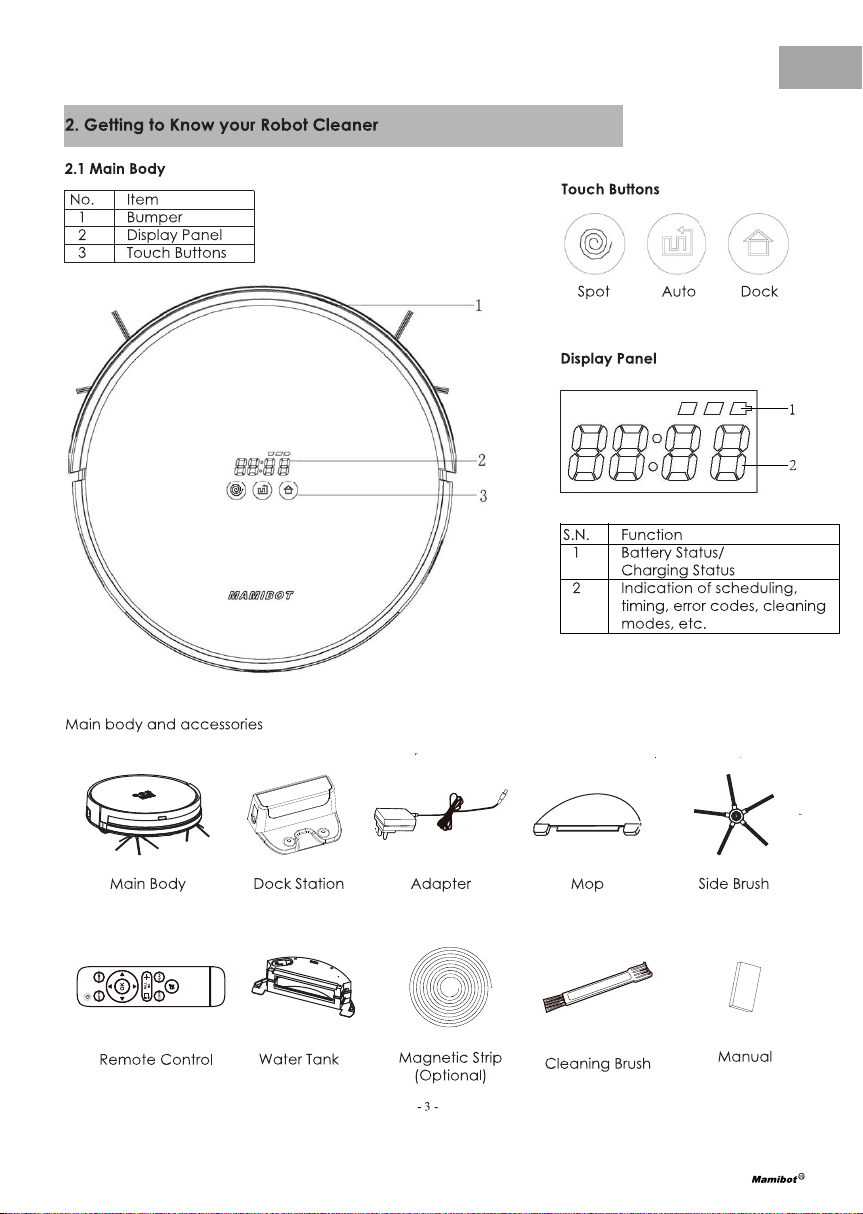 2. Getting to Know your Robot Cleaner

2.1 Main Body

| No. | Item |
|---|---|
| 1 | Bumper |
| 2 | Display Panel |
| 3 | Touch Buttons |

1
2
3

MAMIBOT

Touch Buttons

Spot Auto Dock

Display Panel

1
2

| S.N. | Function |
|---|---|
| 1 | Battery Status/ Charging Status |
| 2 | Indication of scheduling, timing, error codes, cleaning modes, etc. |

Main body and accessories

Main Body Dock Station Adapter Mop Side Brush

Remote Control Water Tank Magnetic Strip (Optional) Cleaning Brush Manual

- 3 -

Mamibot®